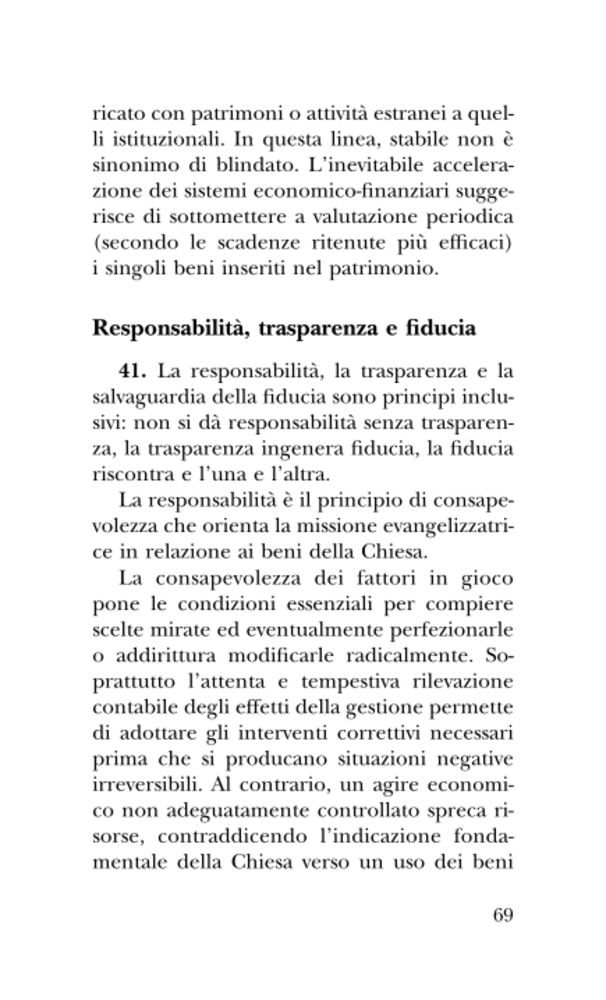 ricato con patrimoni o attività estranei a quelli istituzionali. In questa linea, stabile non è sinonimo di blindato. L'inevitabile accelerazione dei sistemi economico-finanziari suggerisce di sottomettere a valutazione periodica (secondo le scadenze ritenute più efficaci) i singoli beni inseriti nel patrimonio.

Responsabilità, trasparenza e fiducia

41. La responsabilità, la trasparenza e la salvaguardia della fiducia sono principi inclusivi: non si dà responsabilità senza trasparenza, la trasparenza ingenera fiducia, la fiducia riscontra e l'una e l'altra.

La responsabilità è il principio di consapevolezza che orienta la missione evangelizzatrice in relazione ai beni della Chiesa.

La consapevolezza dei fattori in gioco pone le condizioni essenziali per compiere scelte mirate ed eventualmente perfezionarle o addirittura modificarle radicalmente. Soprattutto l'attenta e tempestiva rilevazione contabile degli effetti della gestione permette di adottare gli interventi correttivi necessari prima che si producano situazioni negative irreversibili. Al contrario, un agire economico non adeguatamente controllato spreca risorse, contraddicendo l'indicazione fondamentale della Chiesa verso un uso dei beni

69